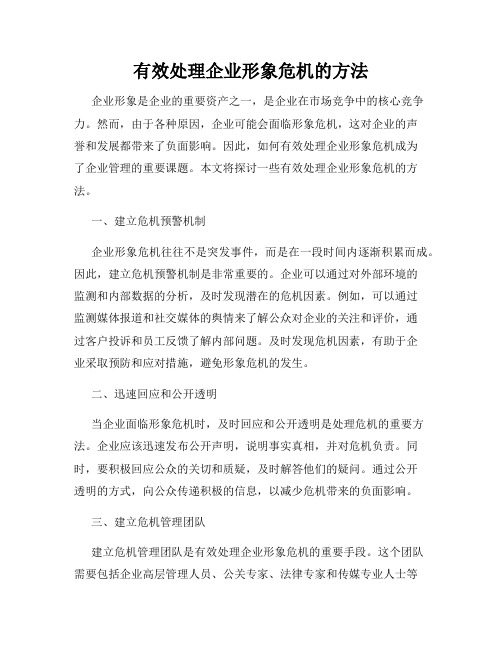 有效处理企业形象危机的方法

企业形象是企业的重要资产之一，是企业在市场竞争中的核心竞争力。然而，由于各种原因，企业可能会面临形象危机，这对企业的声誉和发展都带来了负面影响。因此，如何有效处理企业形象危机成为了企业管理的重要课题。本文将探讨一些有效处理企业形象危机的方法。

一、建立危机预警机制

企业形象危机往往不是突发事件，而是在一段时间内逐渐积累而成。因此，建立危机预警机制是非常重要的。企业可以通过对外部环境的监测和内部数据的分析，及时发现潜在的危机因素。例如，可以通过监测媒体报道和社交媒体的舆情来了解公众对企业的关注和评价，通过客户投诉和员工反馈了解内部问题。及时发现危机因素，有助于企业采取预防和应对措施，避免形象危机的发生。

二、迅速回应和公开透明

当企业面临形象危机时，及时回应和公开透明是处理危机的重要方法。企业应该迅速发布公开声明，说明事实真相，并对危机负责。同时，要积极回应公众的关切和质疑，及时解答他们的疑问。通过公开透明的方式，向公众传递积极的信息，以减少危机带来的负面影响。

三、建立危机管理团队

建立危机管理团队是有效处理企业形象危机的重要手段。这个团队需要包括企业高层管理人员、公关专家、法律专家和传媒专业人士等